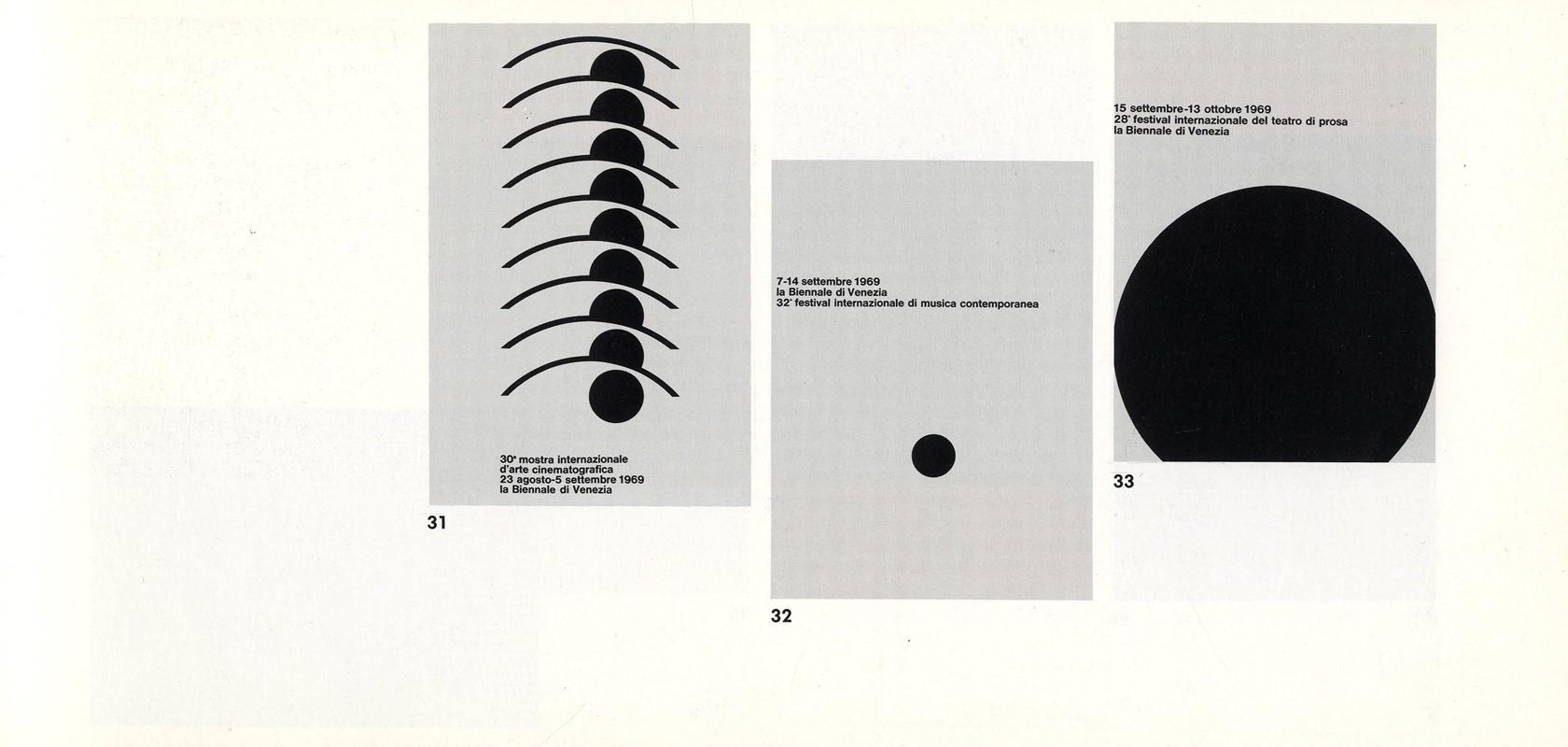 30ª mostra internazionale
d'arte cinematografica
23 agosto-5 settembre 1969
la Biennale di Venezia

31

7-14 settembre 1969
la Biennale di Venezia
32° festival internazionale di musica contemporanea

32

15 settembre-13 ottobre 1969
28° festival internazionale del teatro di prosa
la Biennale di Venezia

33